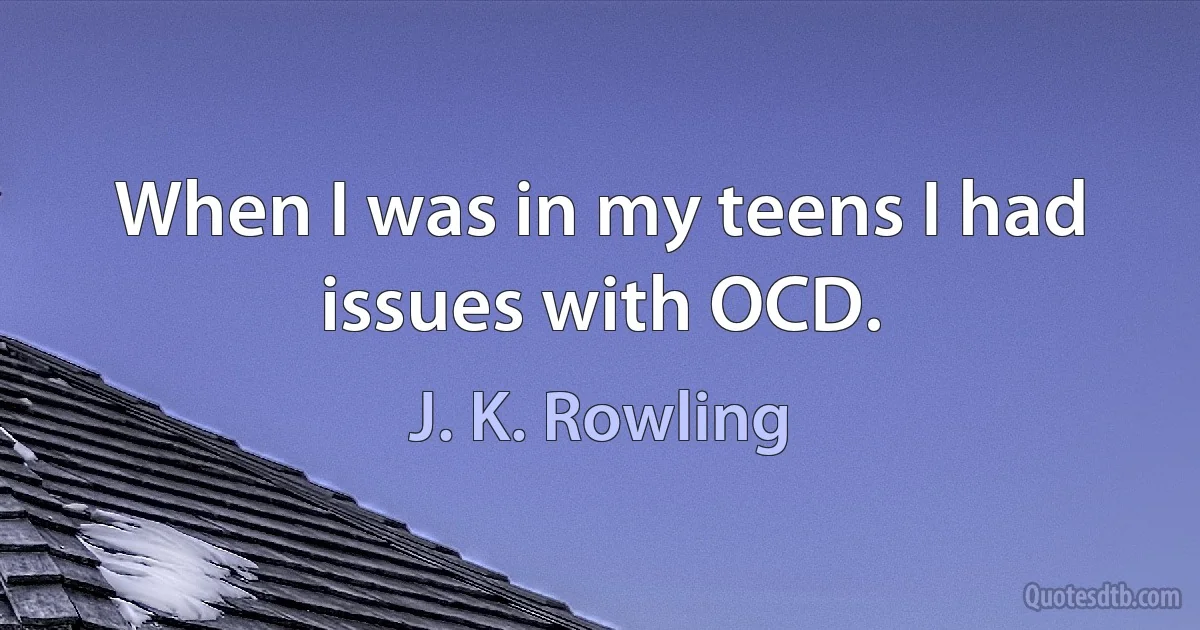 When I was in my teens I had issues with OCD.

J. K. Rowling

Quotesdtb.com